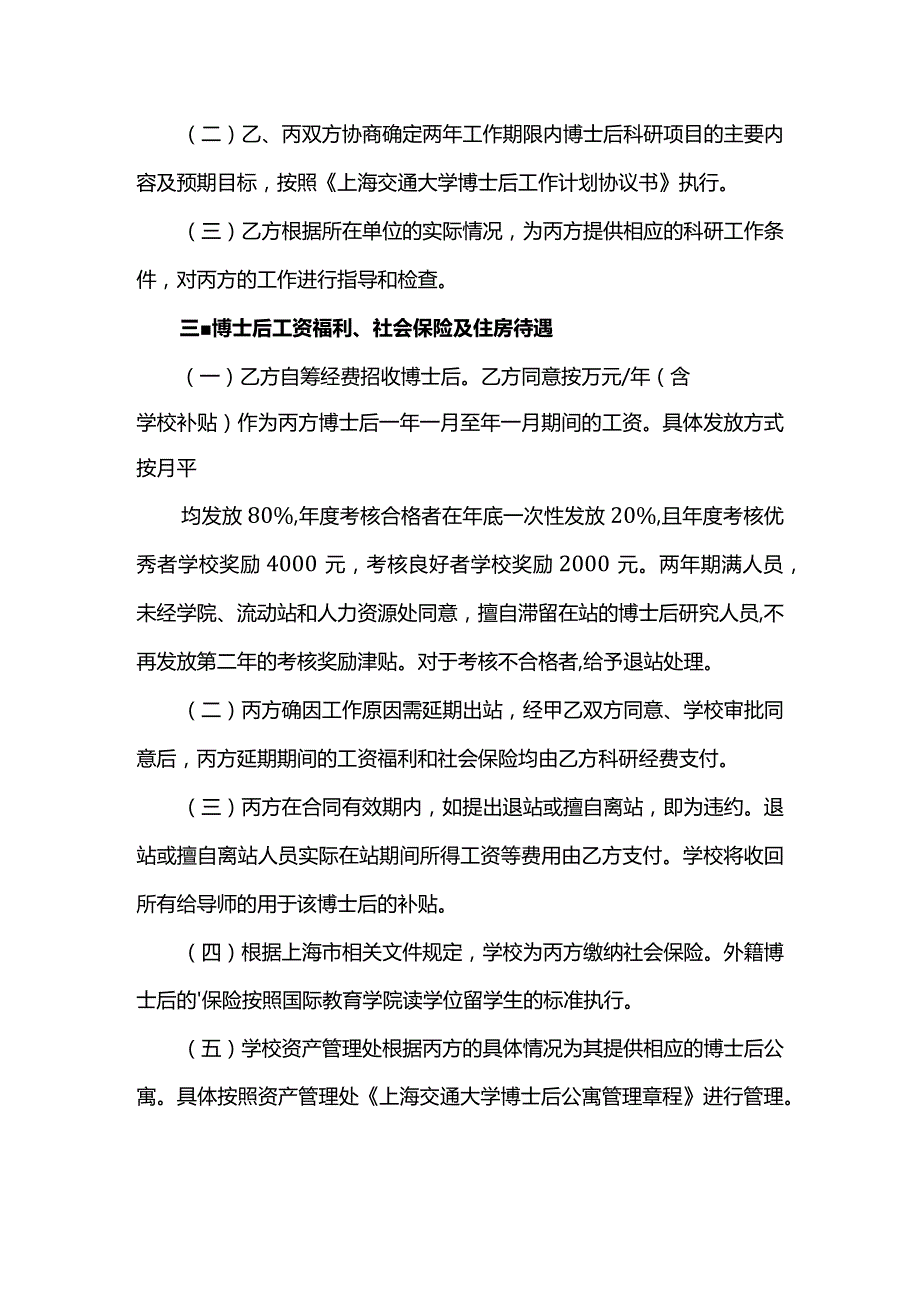 （二）乙、丙双方协商确定两年工作期限内博士后科研项目的主要内容及预期目标，按照《上海交通大学博士后工作计划协议书》执行。

（三）乙方根据所在单位的实际情况，为丙方提供相应的科研工作条件，对丙方的工作进行指导和检查。

三■博士后工资福利、社会保险及住房待遇

（一）乙方自筹经费招收博士后。乙方同意按万元/年（含学校补贴）作为丙方博士后一年一月至年一月期间的工资。具体发放方式按月平

均发放80%,年度考核合格者在年底一次性发放20%,且年度考核优秀者学校奖励4000元，考核良好者学校奖励2000元。两年期满人员，未经学院、流动站和人力资源处同意，擅自滞留在站的博士后研究人员,不再发放第二年的考核奖励津贴。对于考核不合格者,给予退站处理。

（二）丙方确因工作原因需延期出站，经甲乙双方同意、学校审批同意后，丙方延期期间的工资福利和社会保险均由乙方科研经费支付。

（三）丙方在合同有效期内，如提出退站或擅自离站，即为违约。退站或擅自离站人员实际在站期间所得工资等费用由乙方支付。学校将收回所有给导师的用于该博士后的补贴。

（四）根据上海市相关文件规定，学校为丙方缴纳社会保险。外籍博士后的'保险按照国际教育学院读学位留学生的标准执行。

（五）学校资产管理处根据丙方的具体情况为其提供相应的博士后公寓。具体按照资产管理处《上海交通大学博士后公寓管理章程》进行管理。